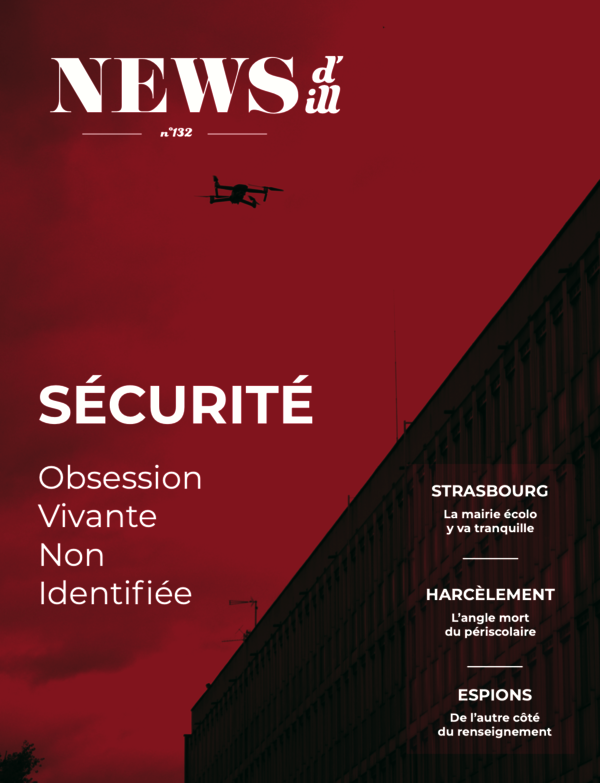 NEWS d'ill

n°132

SÉCURITÉ

Obsession
Vivante
Non
Identifiée

STRASBOURG

La mairie écolo
y va tranquille

HARCÈLEMENT

L'angle mort
du périscolaire

ESPIONS

De l'autre côté
du renseignement